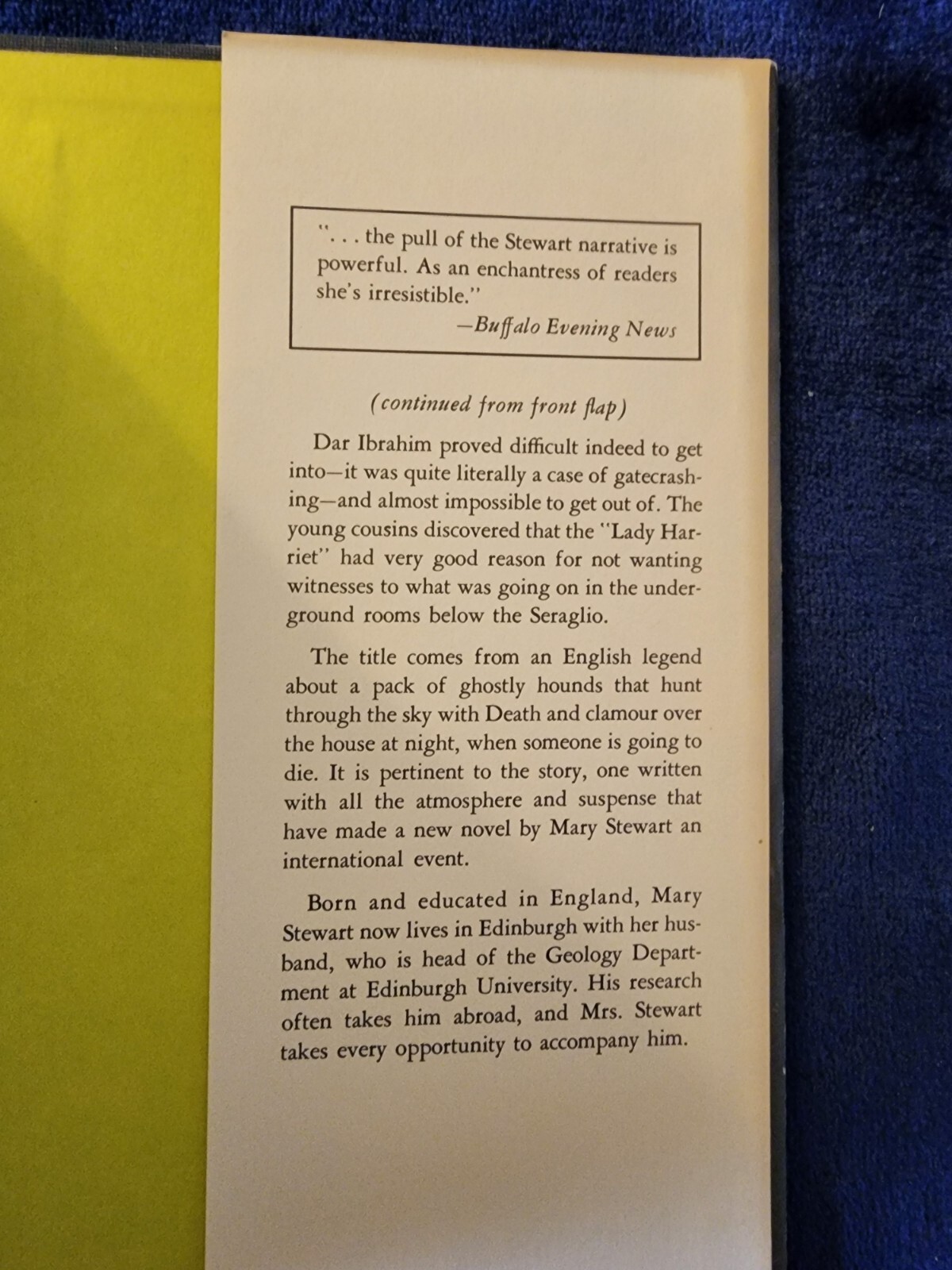 ". . . the pull of the Stewart narrative is powerful. As an enchantress of readers she's irresistible."
—Buffalo Evening News

(continued from front flap)

Dar Ibrahim proved difficult indeed to get into—it was quite literally a case of gatecrashing—and almost impossible to get out of. The young cousins discovered that the "Lady Harriet" had very good reason for not wanting witnesses to what was going on in the underground rooms below the Seraglio.

The title comes from an English legend about a pack of ghostly hounds that hunt through the sky with Death and clamour over the house at night, when someone is going to die. It is pertinent to the story, one written with all the atmosphere and suspense that have made a new novel by Mary Stewart an international event.

Born and educated in England, Mary Stewart now lives in Edinburgh with her husband, who is head of the Geology Department at Edinburgh University. His research often takes him abroad, and Mrs. Stewart takes every opportunity to accompany him.